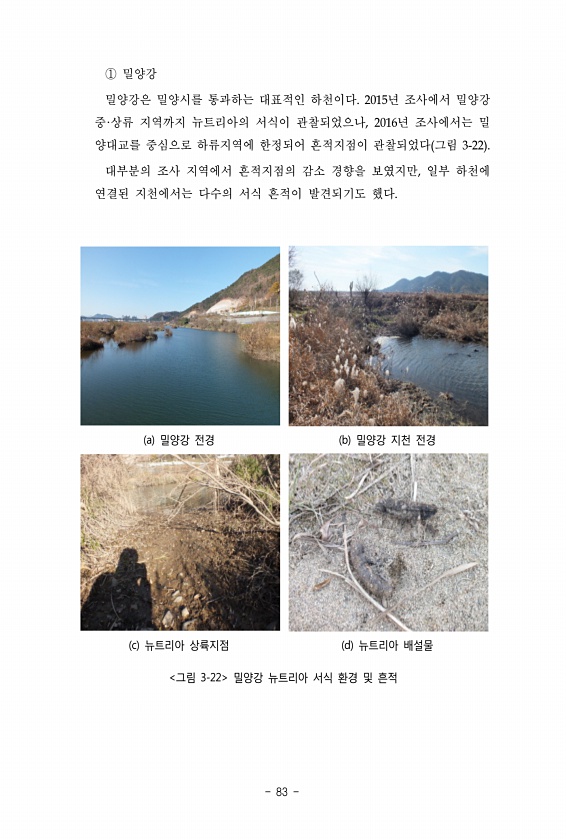 ① 밀양강

밀양강은 밀양시를 통과하는 대표적인 하천이다. 2015년 조사에서 밀양강 중·상류 지역까지 뉴트리아의 서식이 관찰되었으나, 2016년 조사에서는 밀양대교를 중심으로 하류지역에 한정되어 흔적지점이 관찰되었다(그림 3-22).

대부분의 조사 지역에서 흔적지점의 감소 경향을 보였지만, 일부 하천에 연결된 지천에서는 다수의 서식 흔적이 발견되기도 했다.

(a) 밀양강 전경

(b) 밀양강 지천 전경

(c) 뉴트리아 상륙지점

(d) 뉴트리아 배설물

<그림 3-22> 밀양강 뉴트리아 서식 환경 및 흔적

- 83 -